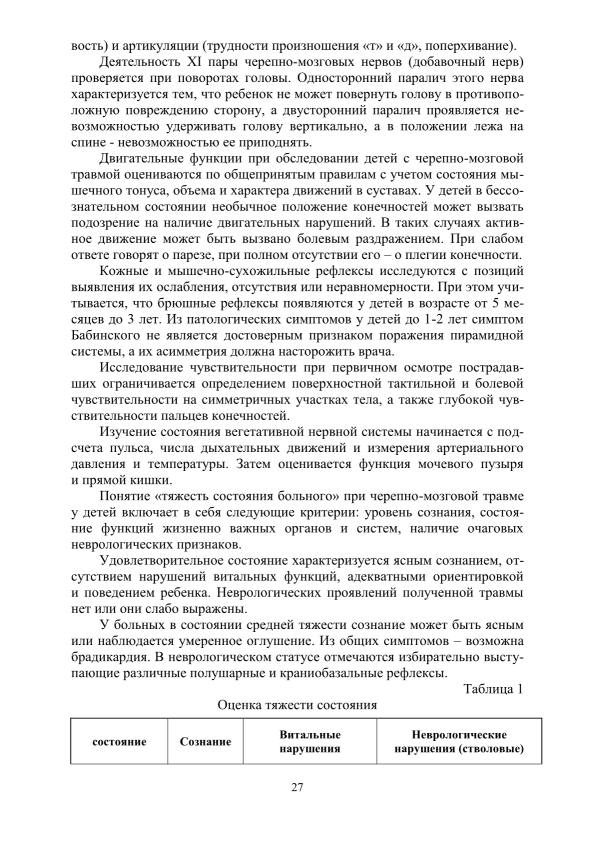 вость) и артикуляции (трудности произношения «т» и «д», поперхивание).

Деятельность XI пары черепно-мозговых нервов (добавочный нерв) проверяется при поворотах головы. Односторонний паралич этого нерва характеризуется тем, что ребенок не может повернуть голову в противоположную повреждению сторону, а двусторонний паралич проявляется невозможностью удерживать голову вертикально, а в положении лежа на спине - невозможностью ее приподнять.

Двигательные функции при обследовании детей с черепно-мозговой травмой оцениваются по общепринятым правилам с учетом состояния мышечного тонуса, объема и характера движений в суставах. У детей в бессознательном состоянии необычное положение конечностей может вызвать подозрение на наличие двигательных нарушений. В таких случаях активное движение может быть вызвано болевым раздражением. При слабом ответе говорят о парезе, при полном отсутствии его – о плегии конечности.

Кожные и мышечно-сухожильные рефлексы исследуются с позиций выявления их ослабления, отсутствия или неравномерности. При этом учитывается, что брюшные рефлексы появляются у детей в возрасте от 5 месяцев до 3 лет. Из патологических симптомов у детей до 1-2 лет симптом Бабинского не является достоверным признаком поражения пирамидной системы, а их асимметрия должна насторожить врача.

Исследование чувствительности при первичном осмотре пострадавших ограничивается определением поверхностной тактильной и болевой чувствительности на симметричных участках тела, а также глубокой чувствительности пальцев конечностей.

Изучение состояния вегетативной нервной системы начинается с подсчета пульса, числа дыхательных движений и измерения артериального давления и температуры. Затем оценивается функция мочевого пузыря и прямой кишки.

Понятие «тяжесть состояния больного» при черепно-мозговой травме у детей включает в себя следующие критерии: уровень сознания, состояние функций жизненно важных органов и систем, наличие очаговых неврологических признаков.

Удовлетворительное состояние характеризуется ясным сознанием, отсутствием нарушений витальных функций, адекватными ориентировкой и поведением ребенка. Неврологических проявлений полученной травмы нет или они слабо выражены.

У больных в состоянии средней тяжести сознание может быть ясным или наблюдается умеренное оглушение. Из общих симптомов – возможна брадикардия. В неврологическом статусе отмечаются избирательно выступающие различные полушарные и краниобазальные рефлексы.

Таблица 1

Оценка тяжести состояния

| состояние | Сознание | Витальные нарушения | Неврологические нарушения (стволовые) |
|---|---|---|---|

27